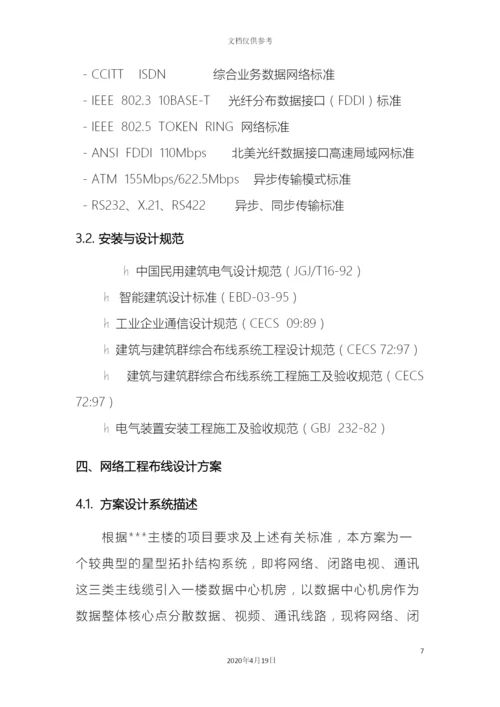 文档仅供参考

- CCITT ISDN 综合业务数据网络标准
- IEEE 802.3 10BASE-T 光纤分布数据接口（FDDI）标准
- IEEE 802.5 TOKEN RING 网络标准
- ANSI FDDI 110Mbps 北美光纤数据接口高速局域网标准
- ATM 155Mbps/622.5Mbps 异步传输模式标准
- RS232、X.21、RS422 异步、同步传输标准

3.2. 安装与设计规范

h 中国民用建筑电气设计规范（JGJ/T16-92）
h 智能建筑设计标准（EBD-03-95）
h 工业企业通信设计规范（CECS 09:89）
h 建筑与建筑群综合布线系统工程设计规范（CECS 72:97）
h 建筑与建筑群综合布线系统工程施工及验收规范（CECS 72:97）
h 电气装置安装工程施工及验收规范（GBJ 232-82）

四、网络工程布线设计方案

4.1. 方案设计系统描述

根据***主楼的项目要求及上述有关标准，本方案为一个较典型的星型拓扑结构系统，即将网络、闭路电视、通讯这三类主线缆引入一楼数据中心机房，以数据中心机房作为数据整体核心点分散数据、视频、通讯线路，现将网络、闭

7

2020年4月19日